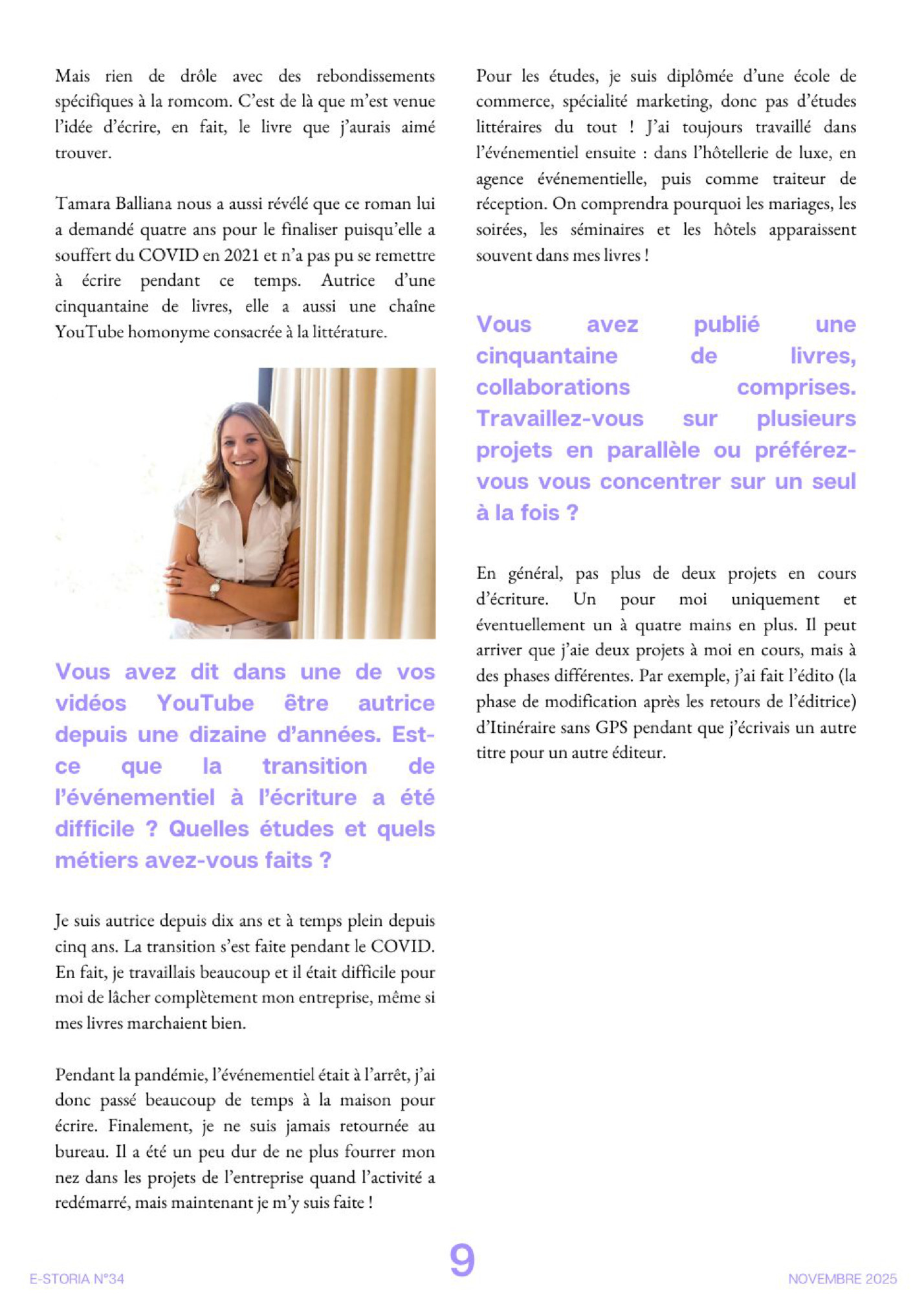 Mais rien de drôle avec des rebondissements spécifiques à la romcom. C'est de là que m'est venue l'idée d'écrire, en fait, le livre que j'aurais aimé trouver.

Tamara Balliana nous a aussi révélé que ce roman lui a demandé quatre ans pour le finaliser puisqu'elle a souffert du COVID en 2021 et n'a pas pu se remettre à écrire pendant ce temps. Autrice d'une cinquantaine de livres, elle a aussi une chaîne YouTube homonyme consacrée à la littérature.

Vous avez dit dans une de vos vidéos YouTube être autrice depuis une dizaine d'années. Est-ce que la transition de l'événementiel à l'écriture a été difficile ? Quelles études et quels métiers avez-vous faits ?

Je suis autrice depuis dix ans et à temps plein depuis cinq ans. La transition s'est faite pendant le COVID. En fait, je travaillais beaucoup et il était difficile pour moi de lâcher complètement mon entreprise, même si mes livres marchaient bien.

Pendant la pandémie, l'événementiel était à l'arrêt, j'ai donc passé beaucoup de temps à la maison pour écrire. Finalement, je ne suis jamais retournée au bureau. Il a été un peu dur de ne plus fourrer mon nez dans les projets de l'entreprise quand l'activité a redémarré, mais maintenant je m'y suis faite !

Pour les études, je suis diplômée d'une école de commerce, spécialité marketing, donc pas d'études littéraires du tout ! J'ai toujours travaillé dans l'événementiel ensuite : dans l'hôtellerie de luxe, en agence événementielle, puis comme traiteur de réception. On comprendra pourquoi les mariages, les soirées, les séminaires et les hôtels apparaissent souvent dans mes livres !

Vous avez publié une cinquantaine de livres, collaborations comprises. Travaillez-vous sur plusieurs projets en parallèle ou préférez-vous vous concentrer sur un seul à la fois ?

En général, pas plus de deux projets en cours d'écriture. Un pour moi uniquement et éventuellement un à quatre mains en plus. Il peut arriver que j'aie deux projets à moi en cours, mais à des phases différentes. Par exemple, j'ai fait l'édito (la phase de modification après les retours de l'éditrice) d'Itinéraire sans GPS pendant que j'écrivais un autre titre pour un autre éditeur.

E-STORIA N°34 9 NOVEMBRE 2025